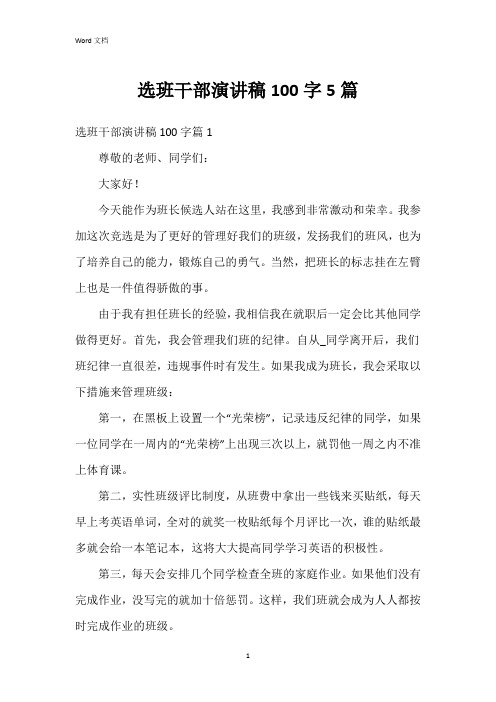 Word 文档

选班干部演讲稿 100 字 5 篇

选班干部演讲稿 100 字篇 1

尊敬的老师、同学们：

大家好！

今天能作为班长候选人站在这里，我感到非常激动和荣幸。我参加这次竞选是为了更好的管理好我们的班级，发扬我们的班风，也为了培养自己的能力，锻炼自己的勇气。当然，把班长的标志挂在左臂上也是一件值得骄傲的事。

由于我有担任班长的经验，我相信我在就职后一定会比其他同学做得更好。首先，我会管理我们班的纪律。自从_同学离开后，我们班纪律一直很差，违规事件时有发生。如果我成为班长，我会采取以下措施来管理班级：

第一，在黑板上设置一个“光荣榜”，记录违反纪律的同学，如果一位同学在一周内的“光荣榜”上出现三次以上，就罚他一周之内不准上体育课。

第二，实性班级评比制度，从班费中拿出一些钱来买贴纸，每天早上考英语单词，全对的就奖一枚贴纸每个月评比一次，谁的贴纸最多就会给一本笔记本，这将大大提高同学学习英语的积极性。

第三，每天会安排几个同学检查全班的家庭作业。如果他们没有完成作业，没写完的就加十倍惩罚。这样，我们班就会成为人人都按时完成作业的班级。

1